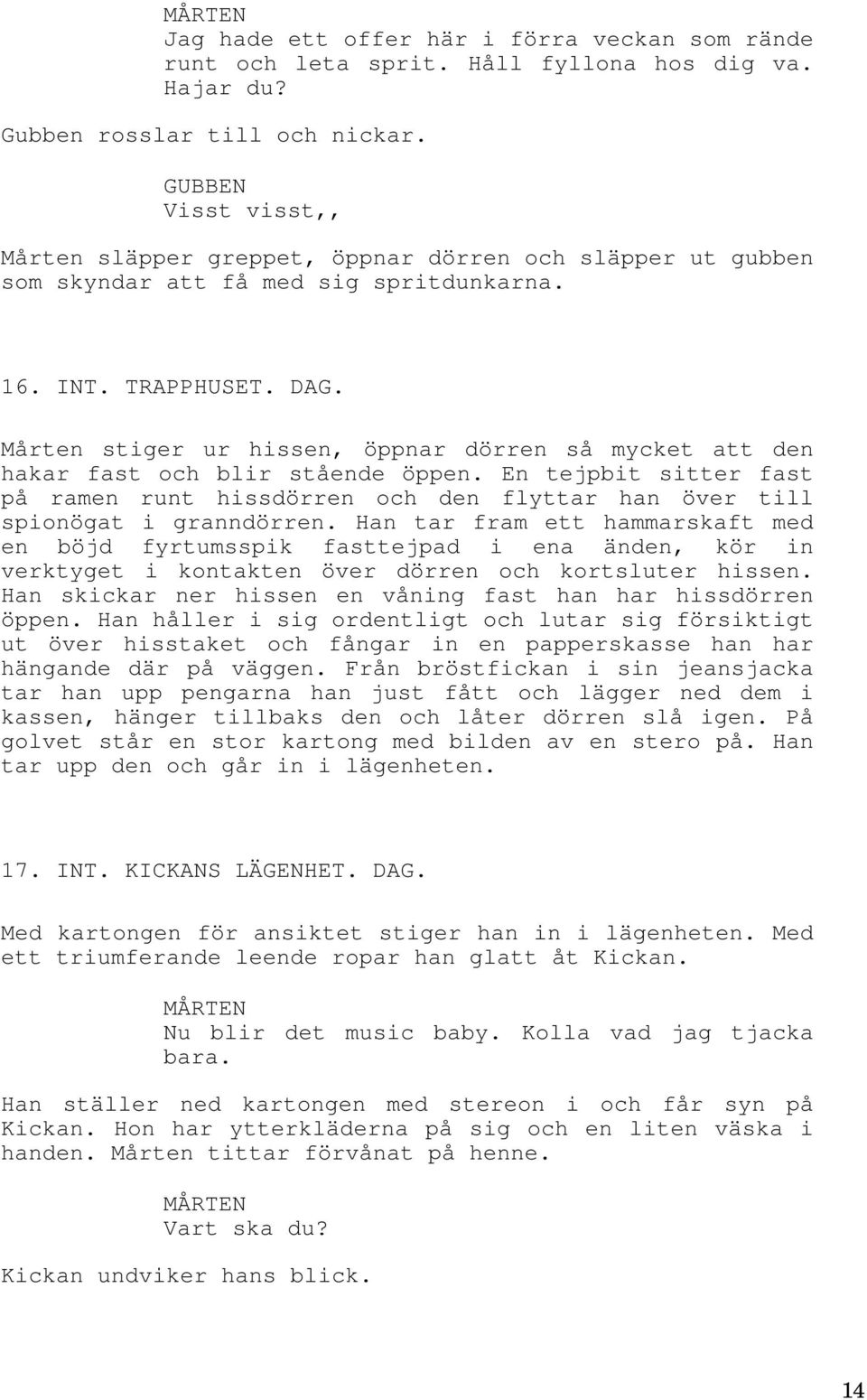 MÅRTEN
Jag hade ett offer här i förra veckan som rände runt och leta sprit. Håll fyllona hos dig va. Hajar du?

Gubben rosslar till och nickar.

GUBBEN
Visst visst,,

Mårten släpper greppet, öppnar dörren och släpper ut gubben som skyndar att få med sig spritdunkarna.

16. INT. TRAPPHUSET. DAG.

Mårten stiger ur hissen, öppnar dörren så mycket att den hakar fast och blir stående öppen. En tejpbit sitter fast på ramen runt hissdörren och den flyttar han över till spionögat i granndörren. Han tar fram ett hammarskaft med en böjd fyrtumsspik fasttejpad i ena änden, kör in verktyget i kontakten över dörren och kortsluter hissen. Han skickar ner hissen en våning fast han har hissdörren öppen. Han håller i sig ordentligt och lutar sig försiktigt ut över hisstaket och fångar in en papperskasse han har hängande där på väggen. Från bröstfickan i sin jeansjacka tar han upp pengarna han just fått och lägger ned dem i kassen, hänger tillbaks den och låter dörren slå igen. På golvet står en stor kartong med bilden av en stero på. Han tar upp den och går in i lägenheten.

17. INT. KICKANS LÄGENHET. DAG.

Med kartongen för ansiktet stiger han in i lägenheten. Med ett triumferande leende ropar han glatt åt Kickan.

MÅRTEN
Nu blir det music baby. Kolla vad jag tjacka bara.

Han ställer ned kartongen med stereon i och får syn på Kickan. Hon har ytterkläderna på sig och en liten väska i handen. Mårten tittar förvånat på henne.

MÅRTEN
Vart ska du?

Kickan undviker hans blick.

14